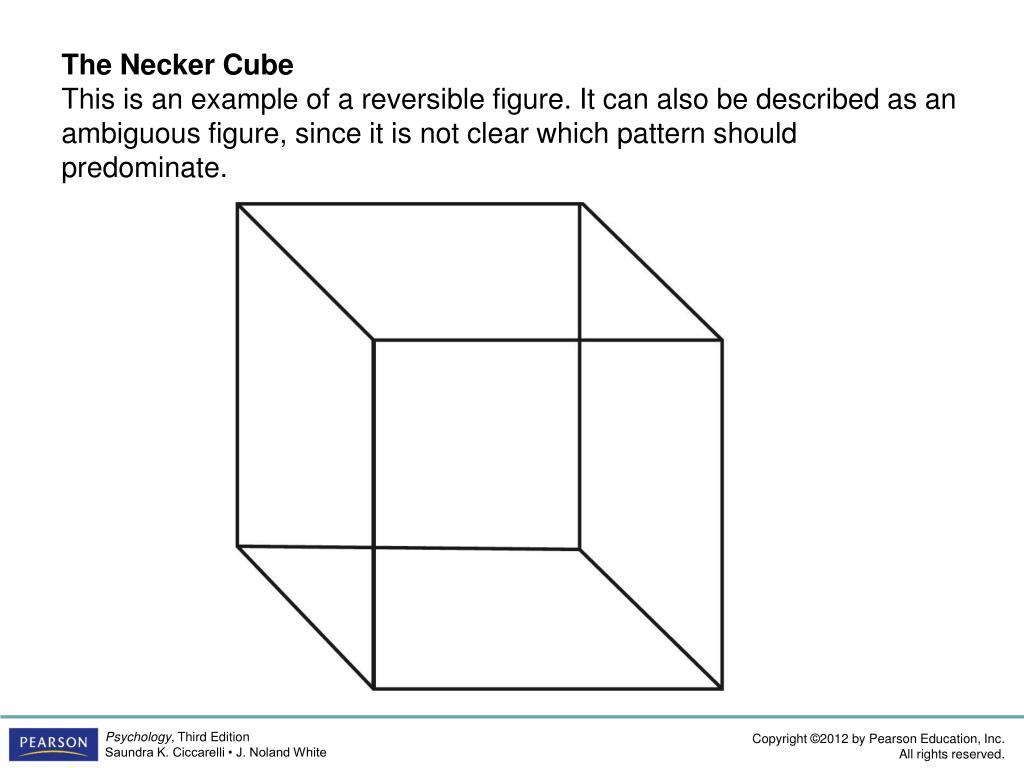 The Necker Cube
This is an example of a reversible figure. It can also be described as an ambiguous figure, since it is not clear which pattern should predominate.

PEARSON

Psychology, Third Edition
Saundra K. Ciccarelli • J. Noland White

Copyright ©2012 by Pearson Education, Inc.
All rights reserved.